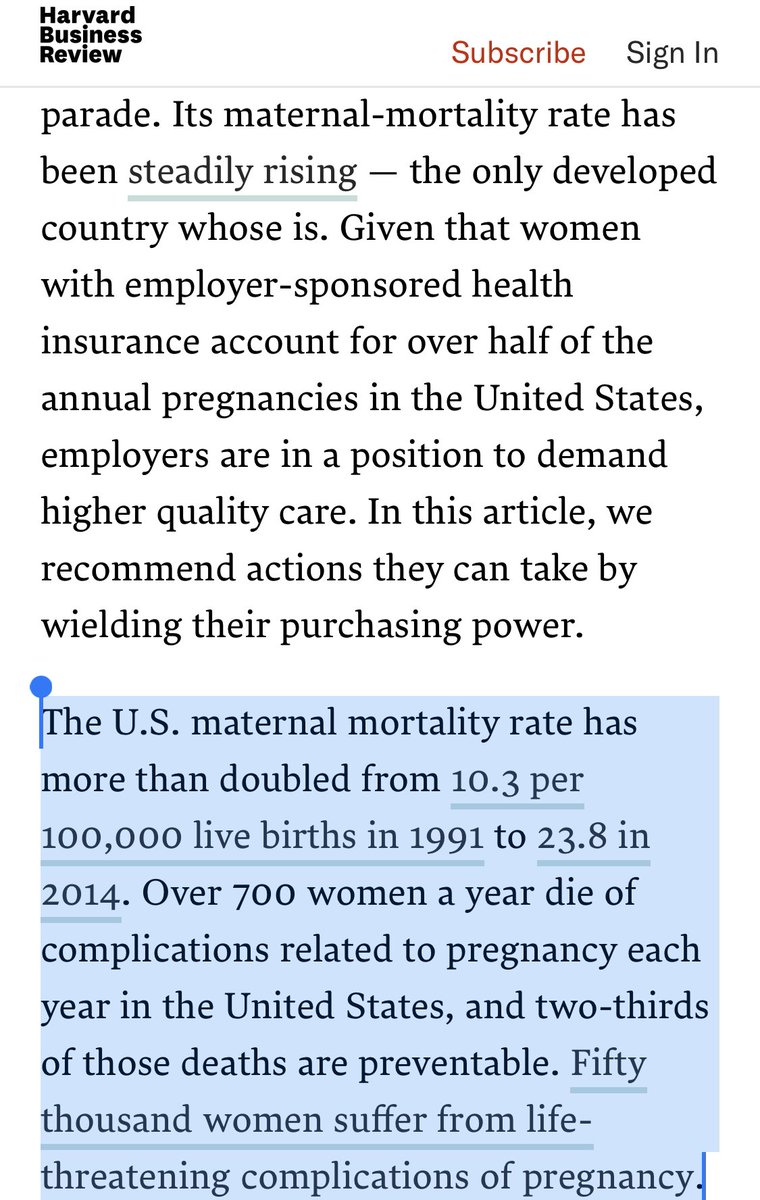 Harvard Business Review

Subscribe Sign In

parade. Its maternal-mortality rate has been steadily rising — the only developed country whose is. Given that women with employer-sponsored health insurance account for over half of the annual pregnancies in the United States, employers are in a position to demand higher quality care. In this article, we recommend actions they can take by wielding their purchasing power.

The U.S. maternal mortality rate has more than doubled from 10.3 per 100,000 live births in 1991 to 23.8 in 2014. Over 700 women a year die of complications related to pregnancy each year in the United States, and two-thirds of those deaths are preventable. Fifty thousand women suffer from life-threatening complications of pregnancy.